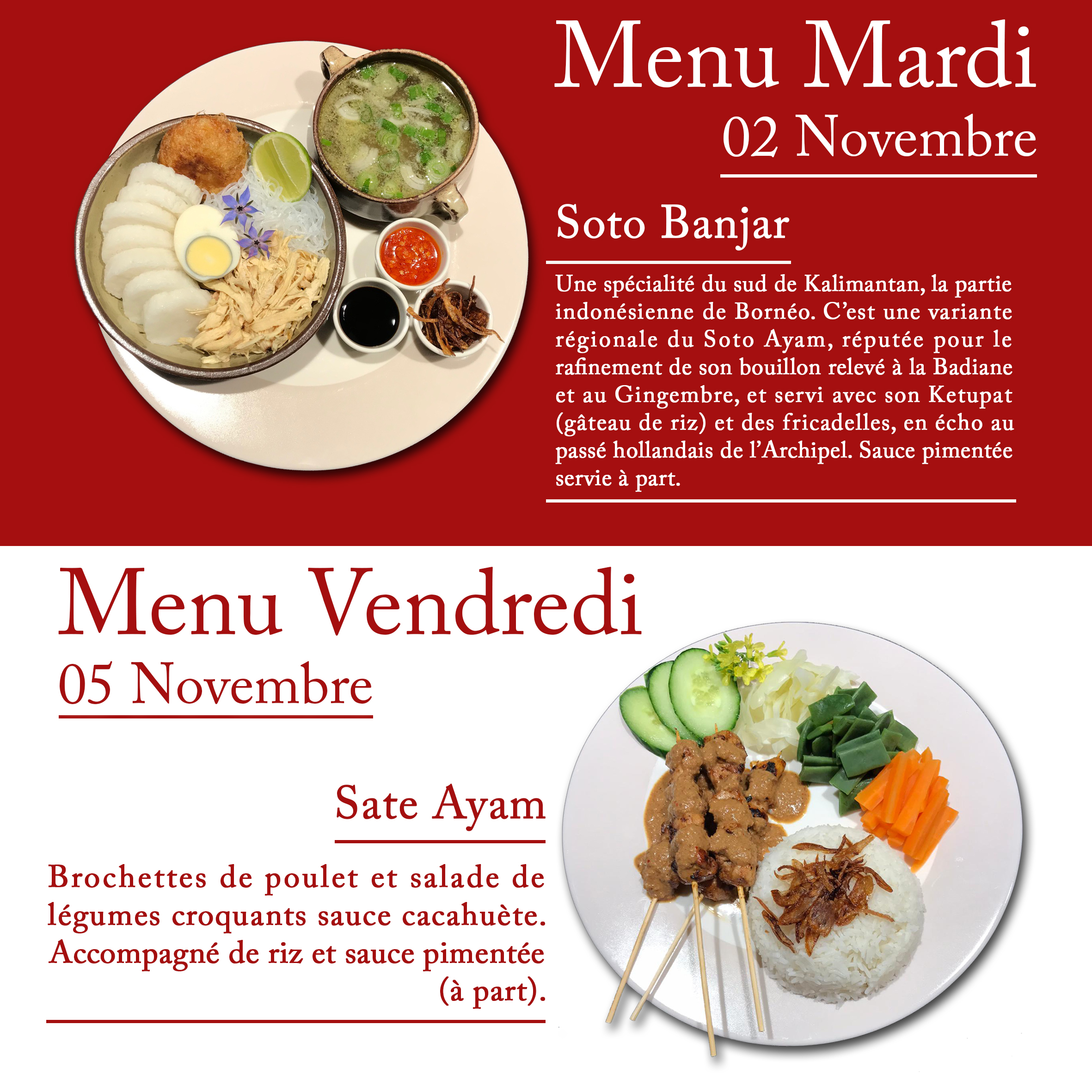 Menu Mardi
02 Novembre

Soto Banjar

Une spécialité du sud de Kalimantan, la partie indonésienne de Bornéo. C'est une variante régionale du Soto Ayam, réputée pour le rafinement de son bouillon relevé à la Badiane et au Gingembre, et servi avec son Ketupat (gâteau de riz) et des fricadelles, en écho au passé hollandais de l'Archipel. Sauce pimentée servie à part.

Menu Vendredi
05 Novembre

Sate Ayam

Brochettes de poulet et salade de légumes croquants sauce cacahuète. Accompagné de riz et sauce pimentée (à part).